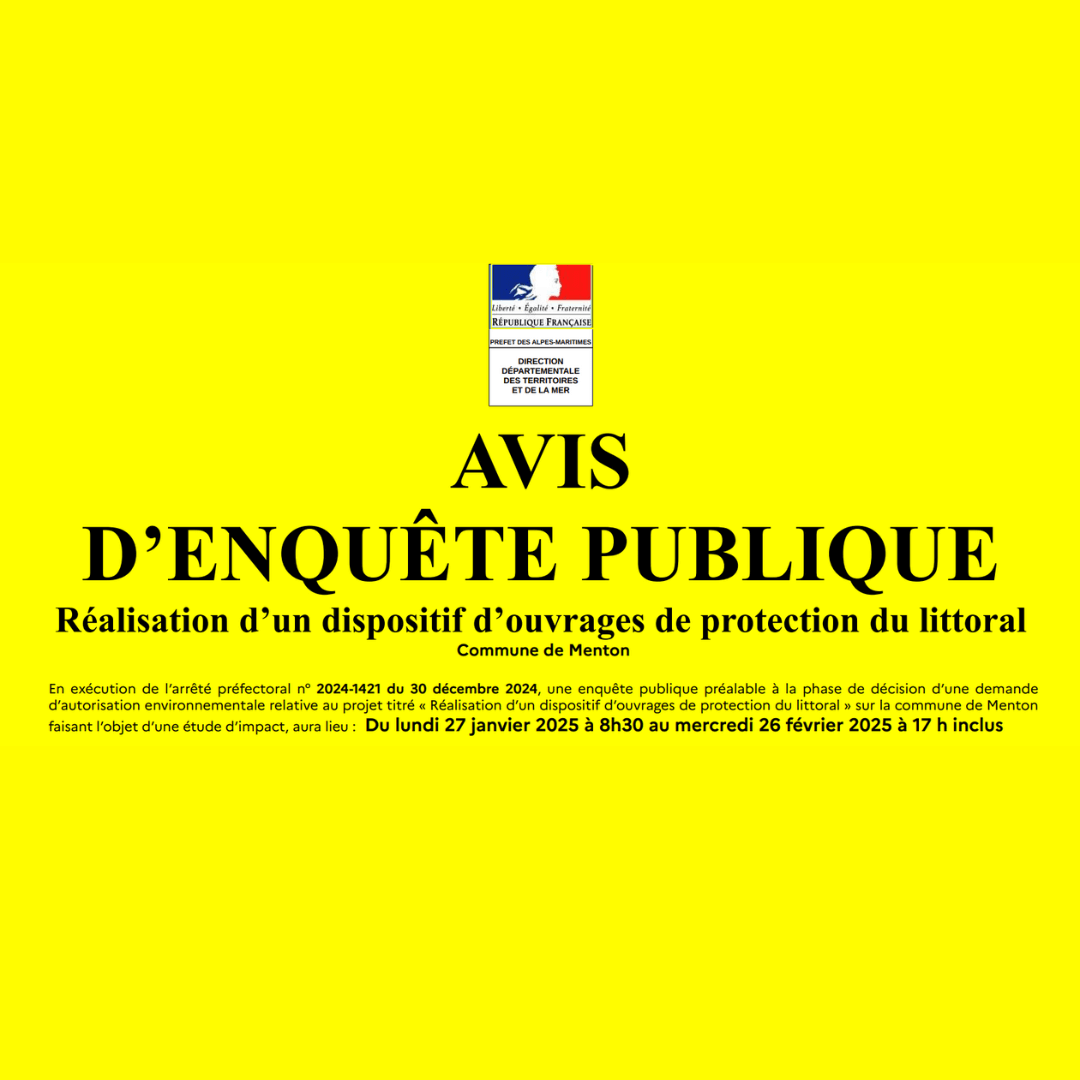 Liberté • Égalité • Fraternité
RÉPUBLIQUE FRANÇAISE
PREFET DES ALPES-MARITIMES
DIRECTION DÉPARTEMENTALE DES TERRITOIRES ET DE LA MER

AVIS
D'ENQUÊTE PUBLIQUE
Réalisation d'un dispositif d'ouvrages de protection du littoral
Commune de Menton

En exécution de l'arrêté préfectoral n° 2024-1421 du 30 décembre 2024, une enquête publique préalable à la phase de décision d'une demande d'autorisation environnementale relative au projet titré « Réalisation d'un dispositif d'ouvrages de protection du littoral » sur la commune de Menton faisant l'objet d'une étude d'impact, aura lieu : Du lundi 27 janvier 2025 à 8h30 au mercredi 26 février 2025 à 17 h inclus